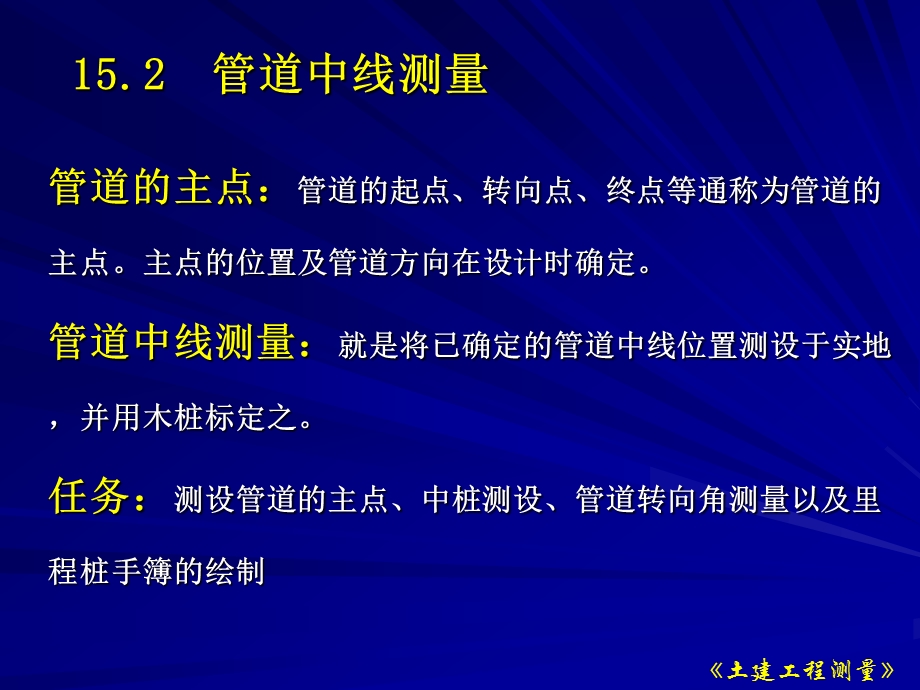 15.2 管道中线测量

管道的主点：管道的起点、转向点、终点等通称为管道的主点。主点的位置及管道方向在设计时确定。

管道中线测量：就是将已确定的管道中线位置测设于实地，并用木桩标定之。

任务：测设管道的主点、中桩测设、管道转向角测量以及里程桩手簿的绘制

《土建工程测量》